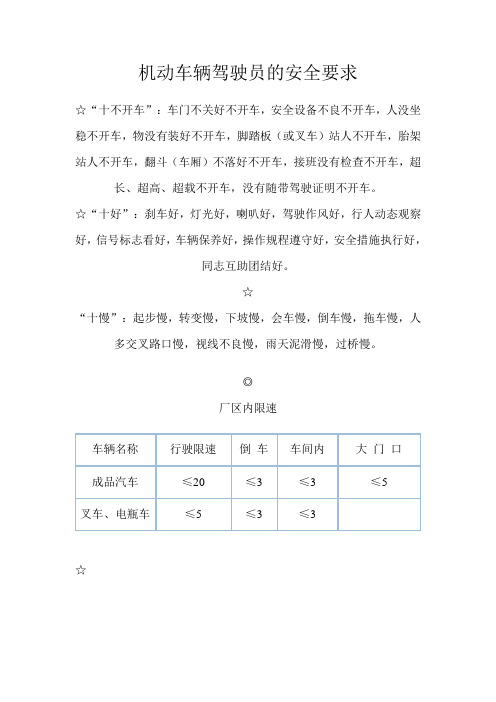 机动车辆驾驶员的安全要求

☆“十不开车”：车门不关好不开车，安全设备不良不开车，人没坐稳不开车，物没有装好不开车，脚踏板（或叉车）站人不开车，胎架站人不开车，翻斗（车厢）不落好不开车，接班没有检查不开车，超长、超高、超载不开车，没有随带驾驶证明不开车。

☆“十好”：刹车好，灯光好，喇叭好，驾驶作风好，行人动态观察好，信号标志看好，车辆保养好，操作规程遵守好，安全措施执行好，同志互助团结好。

☆

“十慢”：起步慢，转变慢，下坡慢，会车慢，倒车慢，拖车慢，人多交叉路口慢，视线不良慢，雨天泥滑慢，过桥慢。

◎

厂区内限速

| 车辆名称 | 行驶限速 | 倒 车 | 车间内 | 大 门 口 |
|---|---|---|---|---|
| 成品汽车 | ≤20 | ≤3 | ≤3 | ≤5 |
| 叉车、电瓶车 | ≤5 | ≤3 | ≤3 | |

☆